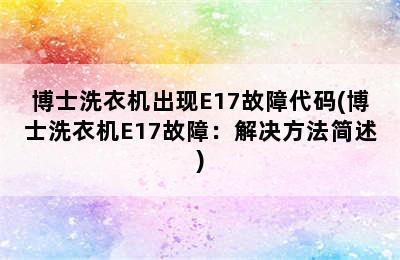 博士洗衣机出现E17故障代码(博士洗衣机E17故障：解决方法简述)